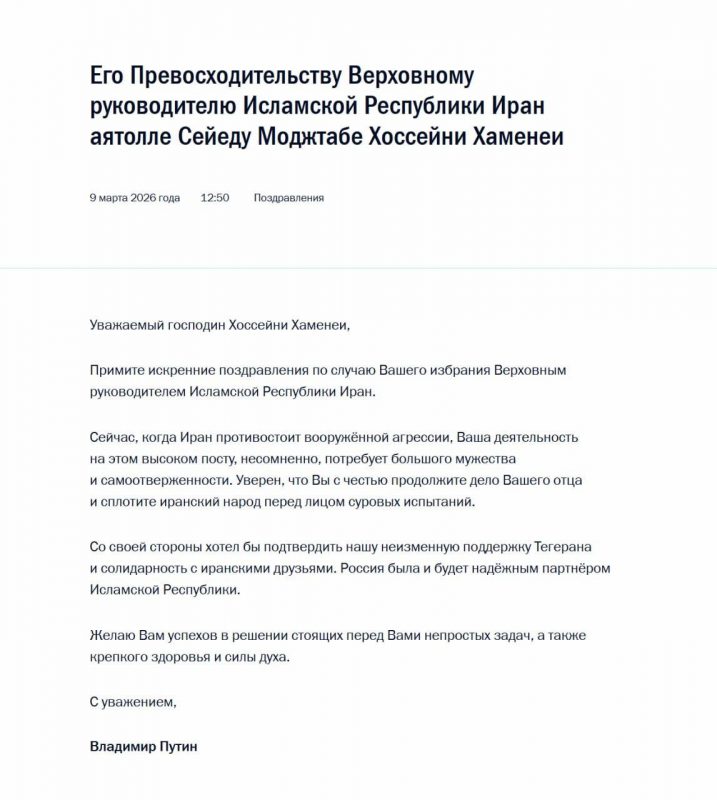 Его Превосходительству Верховному руководителю Исламской Республики Иран аятолле Сейеду Моджтабе Хоссейни Хаменеи

9 марта 2026 года 12:50 Поздравления

Уважаемый господин Хоссейни Хаменеи,

Примите искренние поздравления по случаю Вашего избрания Верховным руководителем Исламской Республики Иран.

Сейчас, когда Иран противостоит вооружённой агрессии, Ваша деятельность на этом высоком посту, несомненно, потребует большого мужества и самоотверженности. Уверен, что Вы с честью продолжите дело Вашего отца и сплотите иранский народ перед лицом суровых испытаний.

Со своей стороны хотел бы подтвердить нашу неизменную поддержку Тегерана и солидарность с иранскими друзьями. Россия была и будет надёжным партнёром Исламской Республики.

Желаю Вам успехов в решении стоящих перед Вами непростых задач, а также крепкого здоровья и силы духа.

С уважением,

Владимир Путин